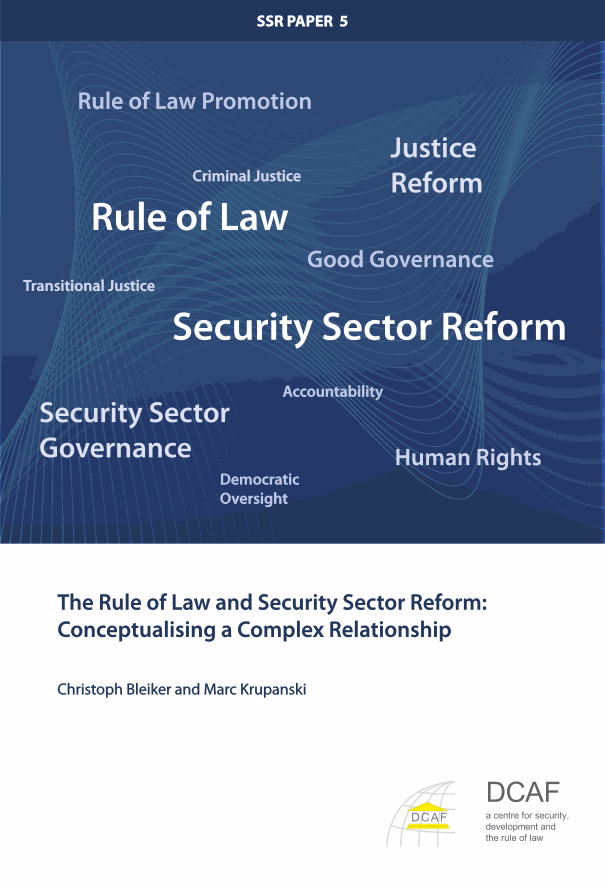 SSR PAPER 5

Rule of Law Promotion

Justice Reform

Criminal Justice

Rule of Law

Good Governance

Transitional Justice

Security Sector Reform

Accountability

Security Sector Governance

Human Rights

Democratic Oversight

The Rule of Law and Security Sector Reform: Conceptualising a Complex Relationship

Christoph Bleiker and Marc Krupanski

DCAF

DCAF
a centre for security, development and the rule of law